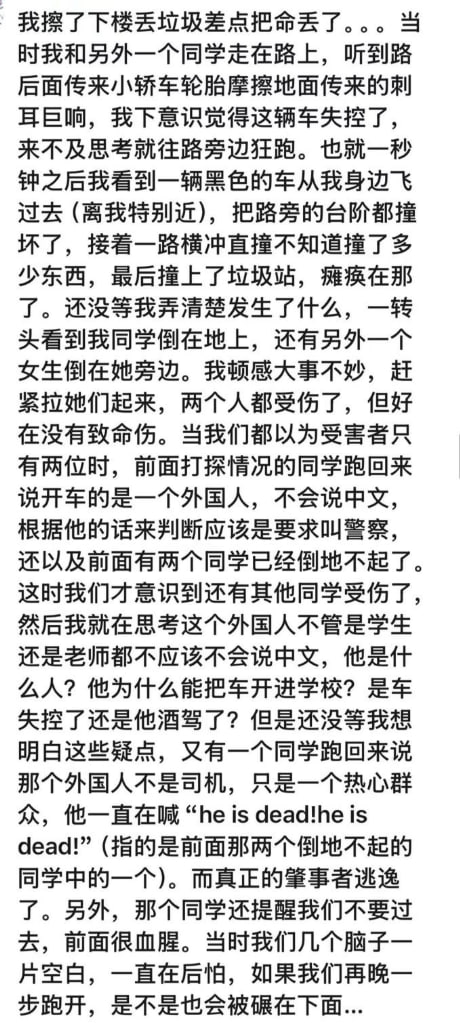 我擦了下楼丢垃圾差点把命丢了。。。当时我和另外一个同学走在路上，听到路后面传来小轿车轮胎摩擦地面传来的刺耳巨响，我下意识觉得这辆车失控了，来不及思考就往路旁边狂跑。也就一秒钟之后我看到一辆黑色的车从我身边飞过去（离我特别近），把路旁的台阶都撞坏了，接着一路横冲直撞不知道撞了多少东西，最后撞上了垃圾站，瘫痪在那了。还没等我弄清楚发生了什么，一转头看到我同学倒在地上，还有另外一个女生倒在她旁边。我顿感大事不妙，赶紧拉她们起来，两个人都受伤了，但好在没有致命伤。当我们都以为受害者只有两位时，前面打探情况的同学跑回来说开车的是一个外国人，不会说中文，根据他的话来判断应该是要求叫警察，还以及前面有两个同学已经倒地不起了。这时我们才意识到还有其他同学受伤了，然后我就在思考这个外国人不管是学生还是老师都不应该不会说中文，他是什么人？他为什么能把车开进学校？是车失控了还是他酒驾了？但是还没等我想明白这些疑点，又有一个同学跑回来说那个外国人不是司机，只是一个热心群众，他一直在喊“he is dead!he is dead!”（指的是前面那两个倒地不起的同学中的一个）。而真正的肇事者逃逸了。另外，那个同学还提醒我们不要过去，前面很血腥。当时我们几个脑子一片空白，一直在后怕，如果我们再晚一步跑开，是不是也会被碾在下面...